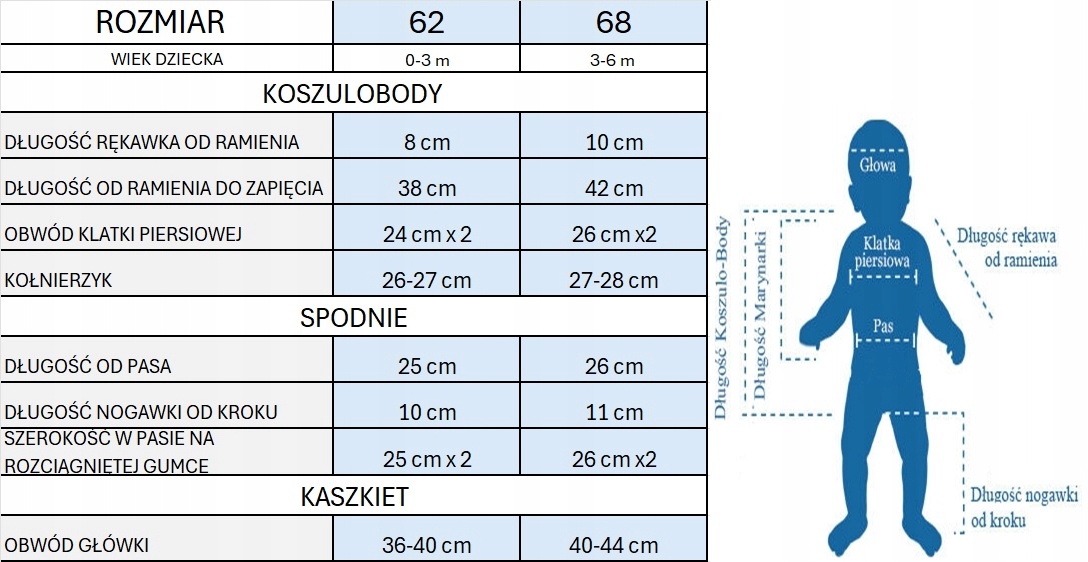 | ROZMIAR | 62 | 68 |
|---|---|---|
| WIEK DZIECKA | 0-3 m | 3-6 m |
| KOSZULOBODY | | |
| DŁUGOŚĆ RĘKAWKA OD RAMIENIA | 8 cm | 10 cm |
| DŁUGOŚĆ OD RAMIENIA DO ZAPIĘCIA | 38 cm | 42 cm |
| OBWÓD KLATKI PIERSIOWEJ | 24 cm x 2 | 26 cm x2 |
| KOŁNIERZYK | 26-27 cm | 27-28 cm |
| SPODNIE | | |
| DŁUGOŚĆ OD PASA | 25 cm | 26 cm |
| DŁUGOŚĆ NOGAWKI OD KROKU | 10 cm | 11 cm |
| SZEROKOŚĆ W PASIE NA ROZCIĄGNIĘTEJ GUMCE | 25 cm x 2 | 26 cm x2 |
| KASZKIET | | |
| OBWÓD GŁÓWKI | 36-40 cm | 40-44 cm |

Głowa
Klatka piersiowa
Pas
Długość Koszulo-Body
Długość Marynarki
Długość rękawa od ramienia
Długość nogawki od kroku